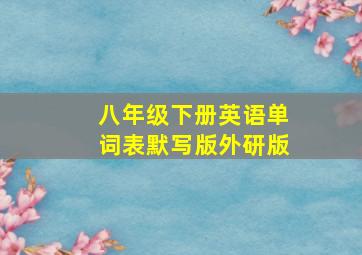 八年级下册英语单词表默写版外研版